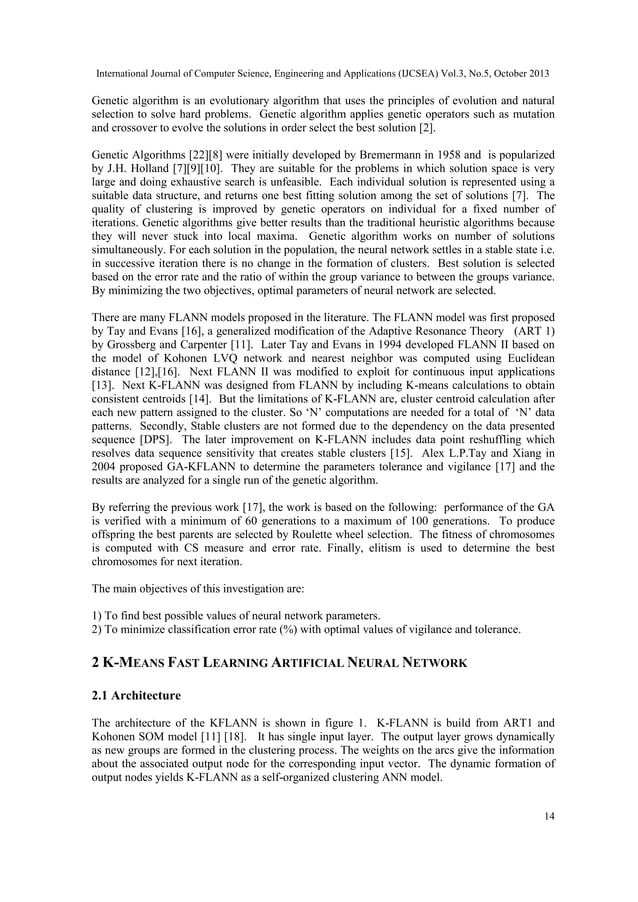 International Journal of Computer Science, Engineering and Applications (IJCSEA) Vol.3, No.5, October 2013

Genetic algorithm is an evolutionary algorithm that uses the principles of evolution and natural selection to solve hard problems. Genetic algorithm applies genetic operators such as mutation and crossover to evolve the solutions in order select the best solution [2].

Genetic Algorithms [22][8] were initially developed by Bremermann in 1958 and is popularized by J.H. Holland [7][9][10]. They are suitable for the problems in which solution space is very large and doing exhaustive search is unfeasible. Each individual solution is represented using a suitable data structure, and returns one best fitting solution among the set of solutions [7]. The quality of clustering is improved by genetic operators on individual for a fixed number of iterations. Genetic algorithms give better results than the traditional heuristic algorithms because they will never stuck into local maxima. Genetic algorithm works on number of solutions simultaneously. For each solution in the population, the neural network settles in a stable state i.e. in successive iteration there is no change in the formation of clusters. Best solution is selected based on the error rate and the ratio of within the group variance to between the groups variance. By minimizing the two objectives, optimal parameters of neural network are selected.

There are many FLANN models proposed in the literature. The FLANN model was first proposed by Tay and Evans [16], a generalized modification of the Adaptive Resonance Theory (ART 1) by Grossberg and Carpenter [11]. Later Tay and Evans in 1994 developed FLANN II based on the model of Kohonen LVQ network and nearest neighbor was computed using Euclidean distance [12],[16]. Next FLANN II was modified to exploit for continuous input applications [13]. Next K-FLANN was designed from FLANN by including K-means calculations to obtain consistent centroids [14]. But the limitations of K-FLANN are, cluster centroid calculation after each new pattern assigned to the cluster. So 'N' computations are needed for a total of 'N' data patterns. Secondly, Stable clusters are not formed due to the dependency on the data presented sequence [DPS]. The later improvement on K-FLANN includes data point reshuffling which resolves data sequence sensitivity that creates stable clusters [15]. Alex L.P.Tay and Xiang in 2004 proposed GA-KFLANN to determine the parameters tolerance and vigilance [17] and the results are analyzed for a single run of the genetic algorithm.

By referring the previous work [17], the work is based on the following: performance of the GA is verified with a minimum of 60 generations to a maximum of 100 generations. To produce offspring the best parents are selected by Roulette wheel selection. The fitness of chromosomes is computed with CS measure and error rate. Finally, elitism is used to determine the best chromosomes for next iteration.

The main objectives of this investigation are:

1) To find best possible values of neural network parameters.
2) To minimize classification error rate (%) with optimal values of vigilance and tolerance.

2 K-MEANS FAST LEARNING ARTIFICIAL NEURAL NETWORK

2.1 Architecture

The architecture of the KFLANN is shown in figure 1. K-FLANN is build from ART1 and Kohonen SOM model [11] [18]. It has single input layer. The output layer grows dynamically as new groups are formed in the clustering process. The weights on the arcs give the information about the associated output node for the corresponding input vector. The dynamic formation of output nodes yields K-FLANN as a self-organized clustering ANN model.

14